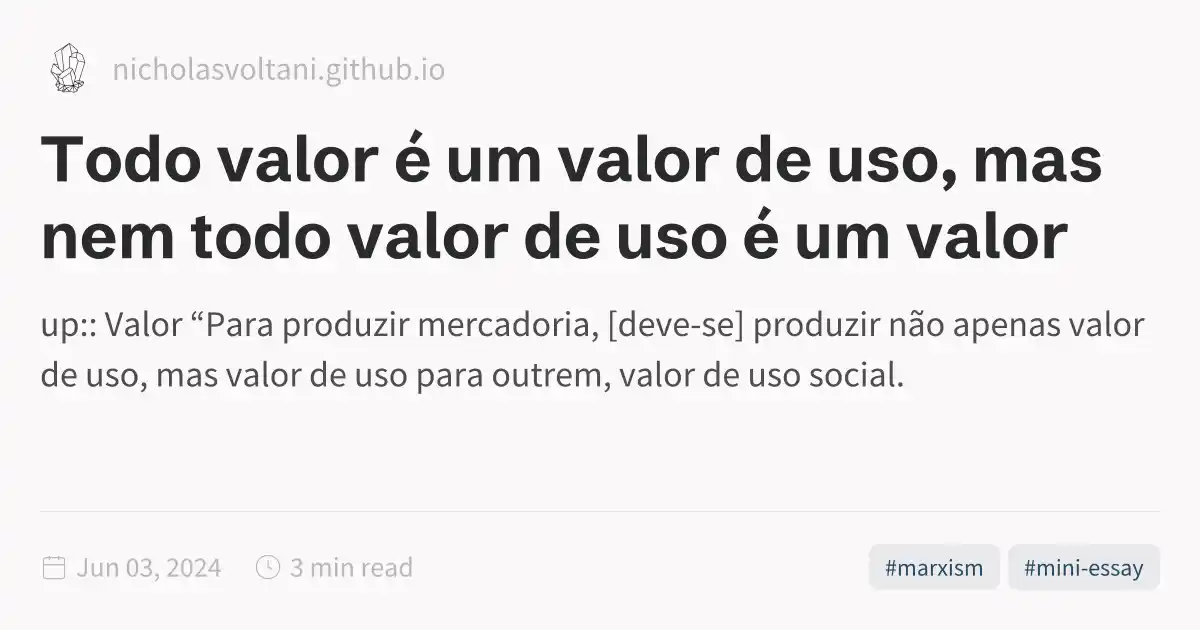 nicholasvoltani.github.io

Todo valor é um valor de uso, mas nem todo valor de uso é um valor

up:: Valor “Para produzir mercadoria, [deve-se] produzir não apenas valor de uso, mas valor de uso para outrem, valor de uso social.

Jun 03, 2024 3 min read #marxism #mini-essay